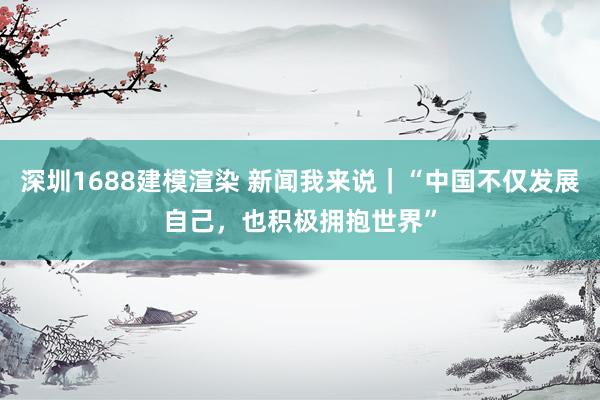 深圳1688建模渲染 新闻我来说｜“中国不仅发展自己，也积极拥抱世界”